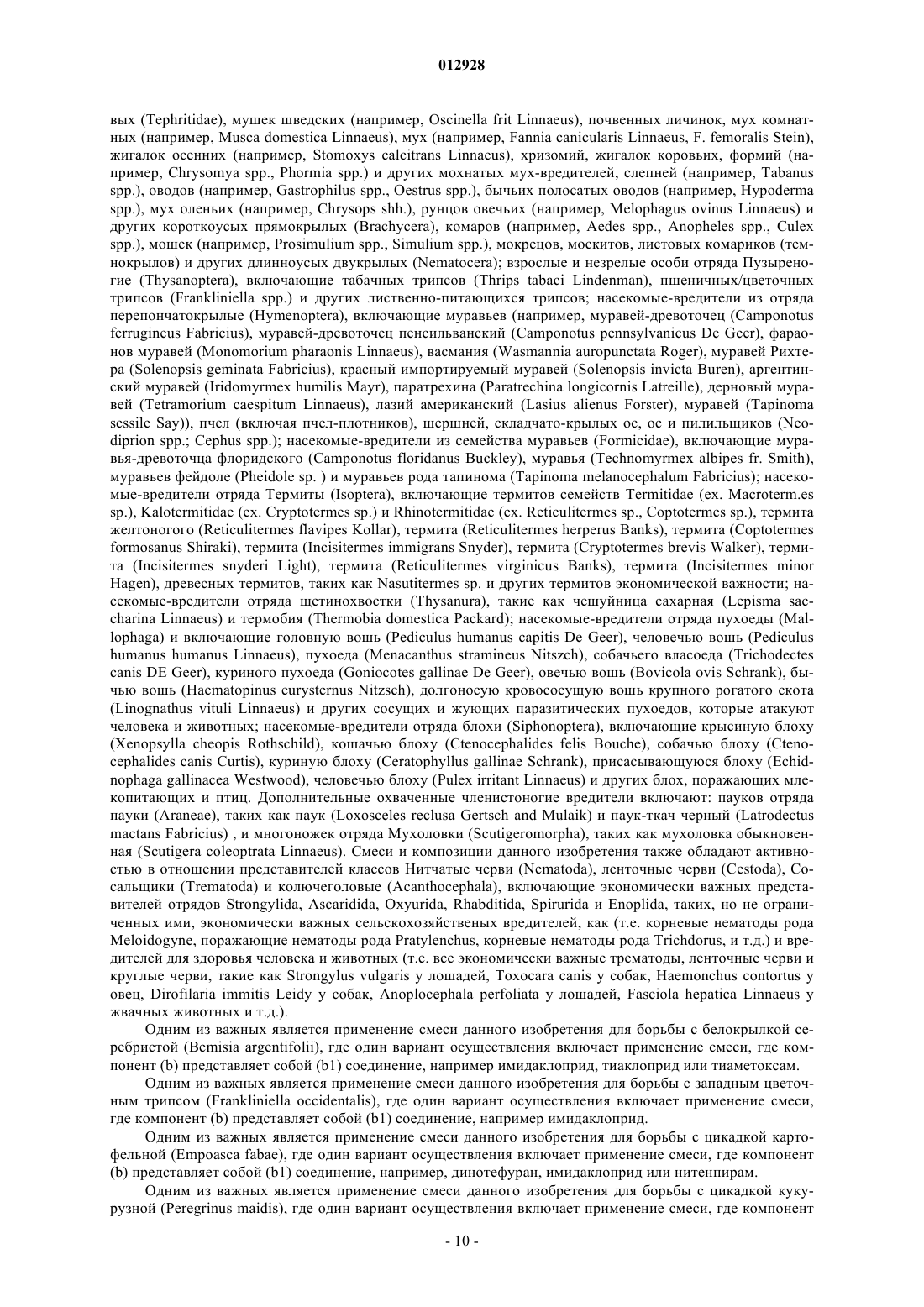 012928

вых (Tephritidae), мушек шведских (например, Oscinella frit Linnaeus), почвенных личинок, мух комнатных (например, Musca domestica Linnaeus), мух (например, Fannia canicularis Linnaeus, F. femoralis Stein), жигалок осенних (например, Stomoxys calcitrans Linnaeus), хризомий, жигалок коровьих, формий (например, Chrysomya spp., Phormia spp.) и других мохнатых мух-вредителей, слепней (например, Tabanus spp.), оводов (например, Gastrophilus spp., Oestrus spp.), бычьих полосатых оводов (например, Hypoderma spp.), мух оленьих (например, Chrysops shh.), рунцов овечьих (например, Melophagus ovinus Linnaeus) и других короткоусых прямокрылых (Brachycera), комаров (например, Aedes spp., Anopheles spp., Culex spp.), мошек (например, Prosimulium spp., Simulium spp.), мокрецов, москитов, листовых комариков (темнокрылов) и других длинноусых двукрылых (Nematocera); взрослые и незрелые особи отряда Пузыреногие (Thysanoptera), включающие табачных трипсов (Thrips tabaci Lindenman), пшеничных/цветочных трипсов (Frankliniella spp.) и других лиственно-питающихся трипсов; насекомые-вредители из отряда перепончатокрылые (Hymenoptera), включающие муравьев (например, муравей-древоточец (Camponotus ferrugineus Fabricius), муравей-древоточец пенсильванский (Camponotus pennsylvanicus De Geer), фараонов муравей (Monomorium pharaonis Linnaeus), васмания (Wasmannia auropunctata Roger), муравей Рихтера (Solenopsis geminata Fabricius), красный импортируемый муравей (Solenopsis invicta Buren), аргентинский муравей (Iridomyrmex humilis Mayr), паратрехина (Paratrechina longicornis Latreille), дерновый муравей (Tetramorium caespitum Linnaeus), лазий американский (Lasius alienus Forster), муравей (Tapinoma sessile Say)), пчел (включая пчел-плотников), шершней, складчато-крылых ос, ос и пилильщиков (Neodiprion spp.; Cephus spp.); насекомые-вредители из семейства муравьев (Formicidae), включающие муравья-древоточца флоридского (Camponotus floridanus Buckley), муравья (Technomyrmex albipes fr. Smith), муравьев фейдоле (Pheidole sp. ) и муравьев рода тапинома (Tapinoma melanocephalum Fabricius); насекомые-вредители отряда Термиты (Isoptera), включающие термитов семейств Termitidae (ex. Macroterm.es sp.), Kalotermitidae (ex. Cryptotermes sp.) и Rhinotermitidae (ex. Reticulitermes sp., Coptotermes sp.), термита желтоногого (Reticulitermes flavipes Kollar), термита (Reticulitermes herperus Banks), термита (Coptotermes formosanus Shiraki), термита (Incisitermes immigrans Snyder), термита (Cryptotermes brevis Walker), термита (Incisitermes snyderi Light), термита (Reticulitermes virginicus Banks), термита (Incisitermes minor Hagen), древесных термитов, таких как Nasutitermes sp. и других термитов экономической важности; насекомые-вредители отряда щетинохвостки (Thysanura), такие как чешуйница сахарная (Lepisma saccharina Linnaeus) и термобия (Thermobia domestica Packard); насекомые-вредители отряда пухоеды (Mallophaga) и включающие головную вошь (Pediculus humanus capitis De Geer), человечью вошь (Pediculus humanus humanus Linnaeus), пухоеда (Menacanthus stramineus Nitszch), собачьего власоеда (Trichodectes canis DE Geer), куриного пухоеда (Goniocotes gallinae De Geer), овечью вошь (Bovicola ovis Schrank), бычью вошь (Haematopinus eurysternus Nitzsch), долгоносую кровососущую вошь крупного рогатого скота (Linognathus vituli Linnaeus) и других сосущих и жующих паразитических пухоедов, которые атакуют человека и животных; насекомые-вредители отряда блохи (Siphonoptera), включающие крысиную блоху (Xenopsylla cheopis Rothschild), кошачью блоху (Ctenocephalides felis Bouche), собачью блоху (Ctenocephalides canis Curtis), куриную блоху (Ceratophyllus gallinae Schrank), присасывающуюся блоху (Echidnophaga gallinacea Westwood), человечью блоху (Pulex irritant Linnaeus) и других блох, поражающих млекопитающих и птиц. Дополнительные охваченные членистоногие вредители включают: пауков отряда пауки (Araneae), таких как паук (Loxosceles reclusa Gertsch and Mulaik) и паук-ткач черный (Latrodectus mactans Fabricius) , и многоножек отряда Мухоловки (Scutigeromorpha), таких как мухоловка обыкновенная (Scutigera coleoptrata Linnaeus). Смеси и композиции данного изобретения также обладают активностью в отношении представителей классов Нитчатые черви (Nematoda), ленточные черви (Cestoda), Сосальщики (Trematoda) и колючеголовые (Acanthocephala), включающие экономически важных представителей отрядов Strongylida, Ascaridida, Oxyurida, Rhabditida, Spirurida и Enoplida, таких, но не ограниченных ими, экономически важных сельскохозяйственных вредителей, как (т.е. корневые нематоды рода Meloidogyne, поражающие нематоды рода Pratylenchus, корневые нематоды рода Trichdorus, и т.д.) и вредителей для здоровья человека и животных (т.е. все экономически важные трематоды, ленточные черви и круглые черви, такие как Strongylus vulgaris у лошадей, Toxocara canis у собак, Haemonchus contortus у овец, Dirofilaria immitis Leidy у собак, Anoplocephala perfoliata у лошадей, Fasciola hepatica Linnaeus у жвачных животных и т.д.).

Одним из важных является применение смеси данного изобретения для борьбы с белокрылкой серебристой (Bemisia argentifolii), где один вариант осуществления включает применение смеси, где компонент (b) представляет собой (b1) соединение, например имидаклоприд, тиаклоприд или тиаметоксам.

Одним из важных является применение смеси данного изобретения для борьбы с западным цветочным трипсом (Frankliniella occidentalis), где один вариант осуществления включает применение смеси, где компонент (b) представляет собой (b1) соединение, например имидаклоприд.

Одним из важных является применение смеси данного изобретения для борьбы с цикадкой картофельной (Empoasca fabae), где один вариант осуществления включает применение смеси, где компонент (b) представляет собой (b1) соединение, например, динотефуран, имидаклоприд или нитенпирам.

Одним из важных является применение смеси данного изобретения для борьбы с цикадкой кукурузной (Peregrinus maidis), где один вариант осуществления включает применение смеси, где компонент

- 10 -